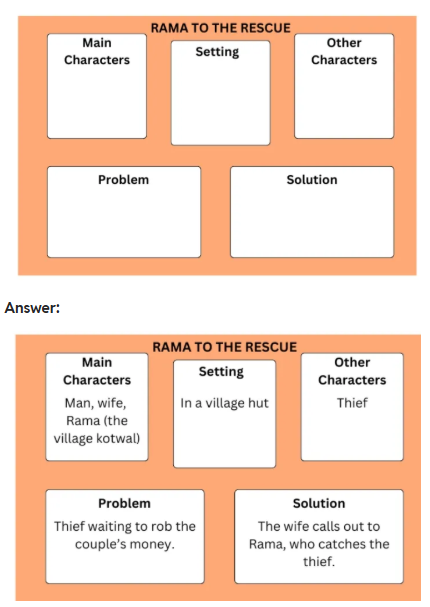 RAMA TO THE RESCUE

Main Characters

Setting

Other Characters

Problem

Solution

Answer:

RAMA TO THE RESCUE

Main Characters
Man, wife, Rama (the village kotwal)

Setting
In a village hut

Other Characters
Thief

Problem
Thief waiting to rob the couple's money.

Solution
The wife calls out to Rama, who catches the thief.